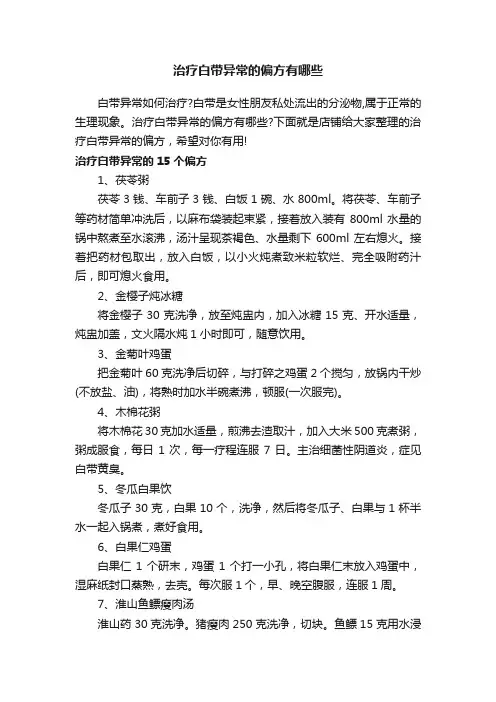 治疗白带异常的偏方有哪些

白带异常如何治疗?白带是女性朋友私处流出的分泌物,属于正常的生理现象。治疗白带异常的偏方有哪些?下面就是店铺给大家整理的治疗白带异常的偏方，希望对你有用!

治疗白带异常的 15 个偏方

1、茯苓粥

茯苓 3 钱、车前子 3 钱、白饭 1 碗、水 800ml。将茯苓、车前子等药材简单冲洗后，以麻布袋装起束紧，接着放入装有 800ml 水量的锅中熬煮至水滚沸，汤汁呈现茶褐色、水量剩下 600ml 左右熄火。接着把药材包取出，放入白饭，以小火炖煮致米粒软烂、完全吸附药汁后，即可熄火食用。

2、金樱子炖冰糖

将金樱子 30 克洗净，放至炖盅内，加入冰糖 15 克、开水适量，炖盅加盖，文火隔水炖 1 小时即可，随意饮用。

3、金菊叶鸡蛋

把金菊叶 60 克洗净后切碎，与打碎之鸡蛋 2 个搅匀，放锅内干炒(不放盐、油)，将熟时加水半碗煮沸，顿服(一次服完)。

4、木棉花粥

将木棉花 30 克加水适量，煎沸去渣取汁，加入大米 500 克煮粥，粥成服食，每日 1 次，每一疗程连服 7 日。主治细菌性阴道炎，症见白带黄臭。

5、冬瓜白果饮

冬瓜子 30 克，白果 10 个，洗净，然后将冬瓜子、白果与 1 杯半水一起入锅煮，煮好食用。

6、白果仁鸡蛋

白果仁 1 个研末，鸡蛋 1 个打一小孔，将白果仁末放入鸡蛋中，湿麻纸封口蒸熟，去壳。每次服 1 个，早、晚空腹服，连服 1 周。

7、淮山鱼鳔瘦肉汤

淮山药 30 克洗净。猪瘦肉 250 克洗净，切块。鱼鳔 15 克用水浸